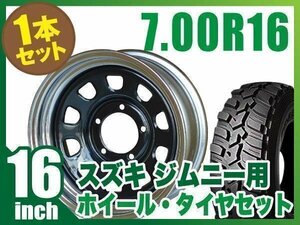 1本セット

7.00R16

16 inch

スズキ ジムニー用
ホイール・タイヤセット